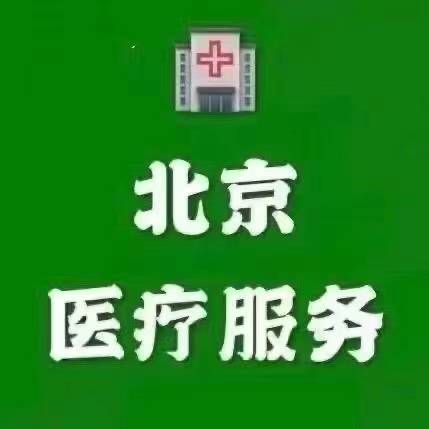 北京
医疗服务